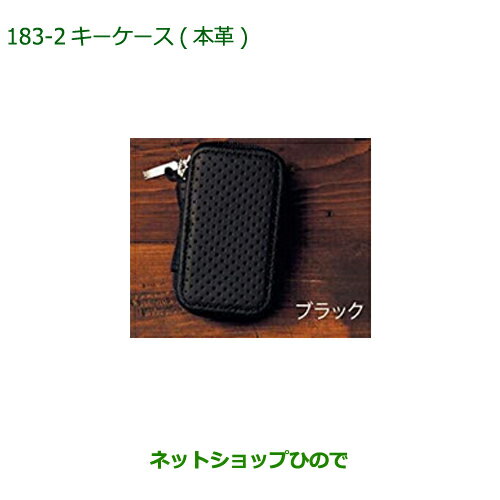 183-2 キーケース ( 本革 )

ブラック

ネットショップひので